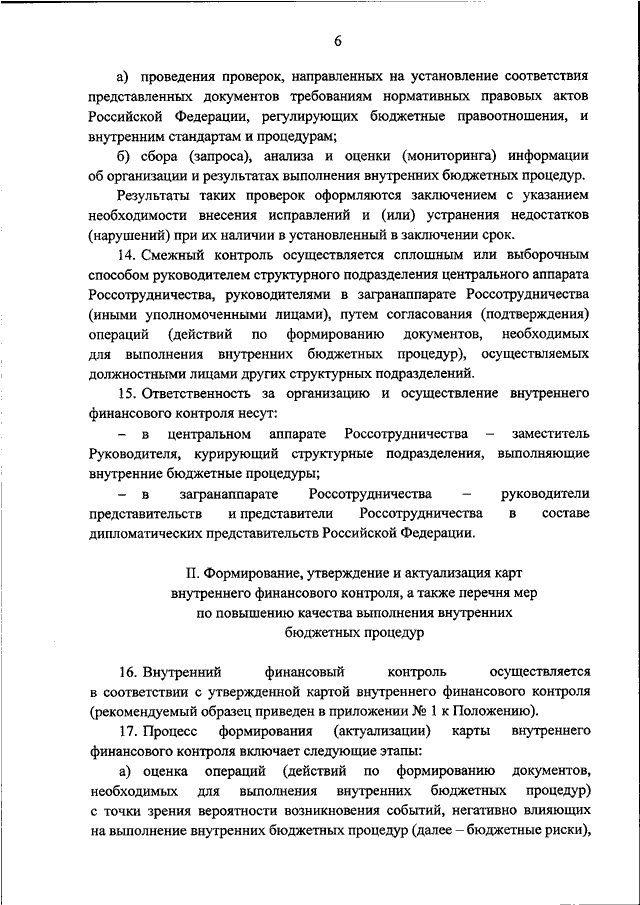 6

а) проведения проверок, направленных на установление соответствия представленных документов требованиям нормативных правовых актов Российской Федерации, регулирующих бюджетные правоотношения, и внутренним стандартам и процедурам;

б) сбора (запроса), анализа и оценки (мониторинга) информации об организации и результатах выполнения внутренних бюджетных процедур.

Результаты таких проверок оформляются заключением с указанием необходимости внесения исправлений и (или) устранения недостатков (нарушений) при их наличии в установленный в заключении срок.

14. Смежный контроль осуществляется сплошным или выборочным способом руководителем структурного подразделения центрального аппарата Россотрудничества, руководителями в загранаппарате Россотрудничества (иными уполномоченными лицами), путем согласования (подтверждения) операций (действий по формированию документов, необходимых для выполнения внутренних бюджетных процедур), осуществляемых должностными лицами других структурных подразделений.

15. Ответственность за организацию и осуществление внутреннего финансового контроля несут:

– в центральном аппарате Россотрудничества – заместитель Руководителя, курирующий структурные подразделения, выполняющие внутренние бюджетные процедуры;

– в загранаппарате Россотрудничества – руководители представительств и представители Россотрудничества в составе дипломатических представительств Российской Федерации.

II. Формирование, утверждение и актуализация карт внутреннего финансового контроля, а также перечня мер по повышению качества выполнения внутренних бюджетных процедур

16. Внутренний финансовый контроль осуществляется в соответствии с утвержденной картой внутреннего финансового контроля (рекомендуемый образец приведен в приложении № 1 к Положению).

17. Процесс формирования (актуализации) карты внутреннего финансового контроля включает следующие этапы:

а) оценка операций (действий по формированию документов, необходимых для выполнения внутренних бюджетных процедур) с точки зрения вероятности возникновения событий, негативно влияющих на выполнение внутренних бюджетных процедур (далее – бюджетные риски),